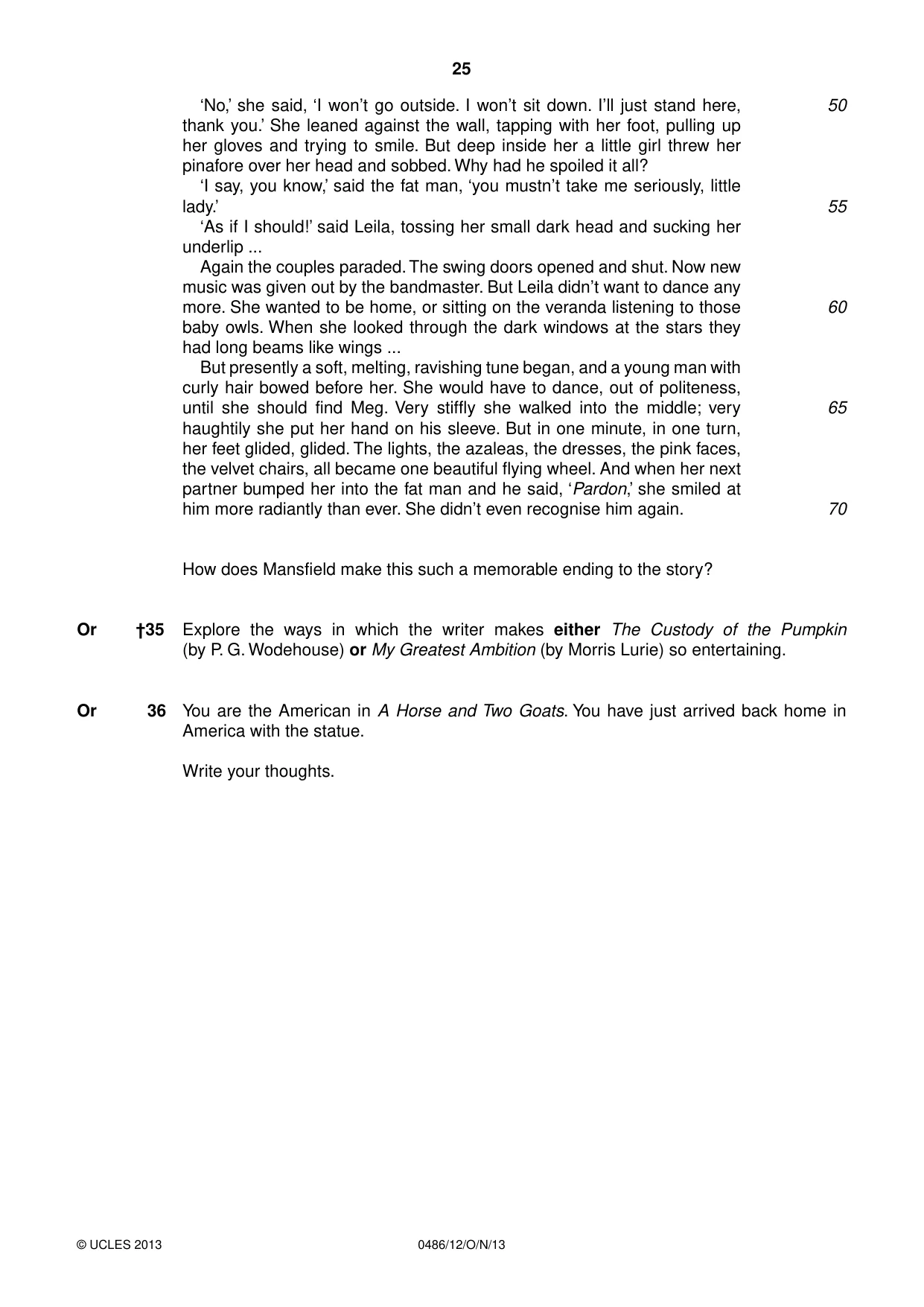 25

'No,' she said, 'I won't go outside. I won't sit down. I'll just stand here, thank you.' She leaned against the wall, tapping with her foot, pulling up her gloves and trying to smile. But deep inside her a little girl threw her pinafore over her head and sobbed. Why had he spoiled it all? 50

'I say, you know,' said the fat man, 'you mustn't take me seriously, little lady.' 55

'As if I should!' said Leila, tossing her small dark head and sucking her underlip ...

Again the couples paraded. The swing doors opened and shut. Now new music was given out by the bandmaster. But Leila didn't want to dance any more. She wanted to be home, or sitting on the veranda listening to those baby owls. When she looked through the dark windows at the stars they had long beams like wings ... 60

But presently a soft, melting, ravishing tune began, and a young man with curly hair bowed before her. She would have to dance, out of politeness, until she should find Meg. Very stiffly she walked into the middle; very haughtily she put her hand on his sleeve. But in one minute, in one turn, her feet glided, glided. The lights, the azaleas, the dresses, the pink faces, the velvet chairs, all became one beautiful flying wheel. And when her next partner bumped her into the fat man and he said, 'Pardon,' she smiled at him more radiantly than ever. She didn't even recognise him again. 65 70

How does Mansfield make this such a memorable ending to the story?

Or †35 Explore the ways in which the writer makes either The Custody of the Pumpkin (by P. G. Wodehouse) or My Greatest Ambition (by Morris Lurie) so entertaining.

Or 36 You are the American in A Horse and Two Goats. You have just arrived back home in America with the statue.

Write your thoughts.

© UCLES 2013 0486/12/O/N/13